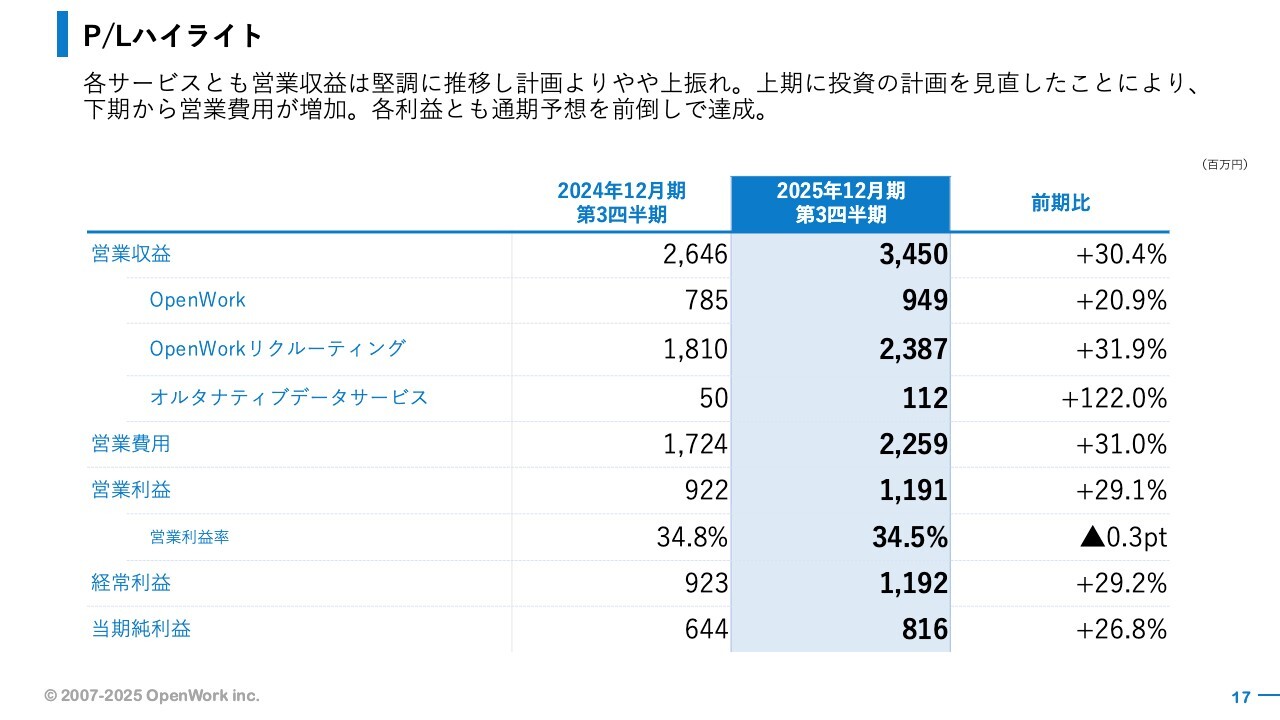 P/Lハイライト

各サービスとも営業収益は堅調に推移し計画よりやや上振れ。上期に投資の計画を見直したことにより、下期から営業費用が増加。各利益とも通期予想を前倒しで達成。

（百万円）

| | 2024年12月期 第3四半期 | 2025年12月期 第3四半期 | 前期比 |
|---|---|---|---|
| 営業収益 | 2,646 | 3,450 | +30.4% |
| OpenWork | 785 | 949 | +20.9% |
| OpenWorkリクルーティング | 1,810 | 2,387 | +31.9% |
| オルタナティブデータサービス | 50 | 112 | +122.0% |
| 営業費用 | 1,724 | 2,259 | +31.0% |
| 営業利益 | 922 | 1,191 | +29.1% |
| 営業利益率 | 34.8% | 34.5% | ▲0.3pt |
| 経常利益 | 923 | 1,192 | +29.2% |
| 当期純利益 | 644 | 816 | +26.8% |

© 2007-2025 OpenWork inc.

17